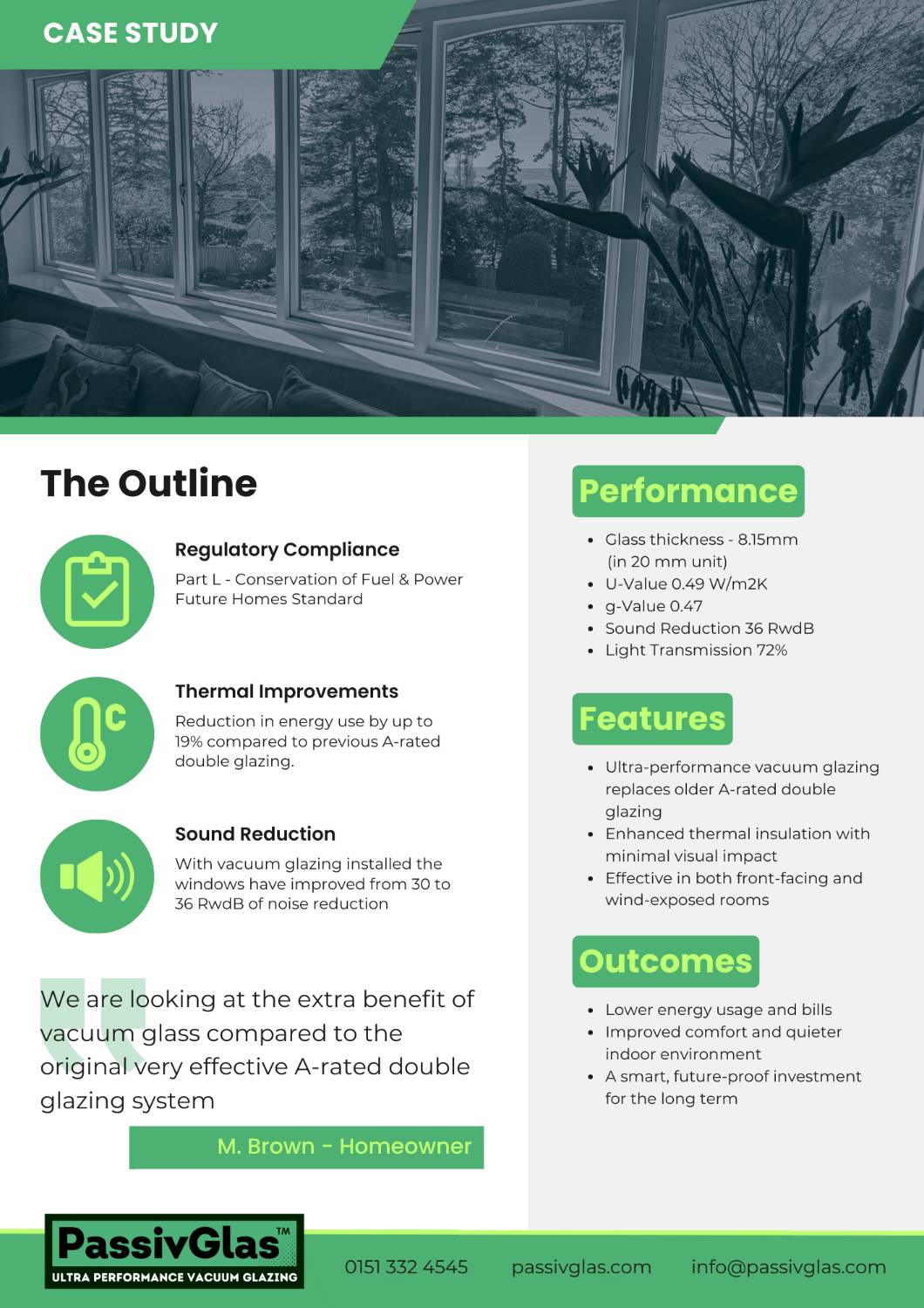 CASE STUDY

The Outline

Regulatory Compliance
Part L - Conservation of Fuel & Power
Future Homes Standard

Thermal Improvements
Reduction in energy use by up to 19% compared to previous A-rated double glazing.

Sound Reduction
With vacuum glazing installed the windows have improved from 30 to 36 RwdB of noise reduction

We are looking at the extra benefit of vacuum glass compared to the original very effective A-rated double glazing system

M. Brown - Homeowner

Performance

- Glass thickness - 8.15mm (in 20 mm unit)
- U-Value 0.49 W/m2K
- g-Value 0.47
- Sound Reduction 36 RwdB
- Light Transmission 72%

Features

- Ultra-performance vacuum glazing replaces older A-rated double glazing
- Enhanced thermal insulation with minimal visual impact
- Effective in both front-facing and wind-exposed rooms

Outcomes

- Lower energy usage and bills
- Improved comfort and quieter indoor environment
- A smart, future-proof investment for the long term

PassivGlas™
ULTRA PERFORMANCE VACUUM GLAZING

0151 332 4545 passivglas.com info@passivglas.com